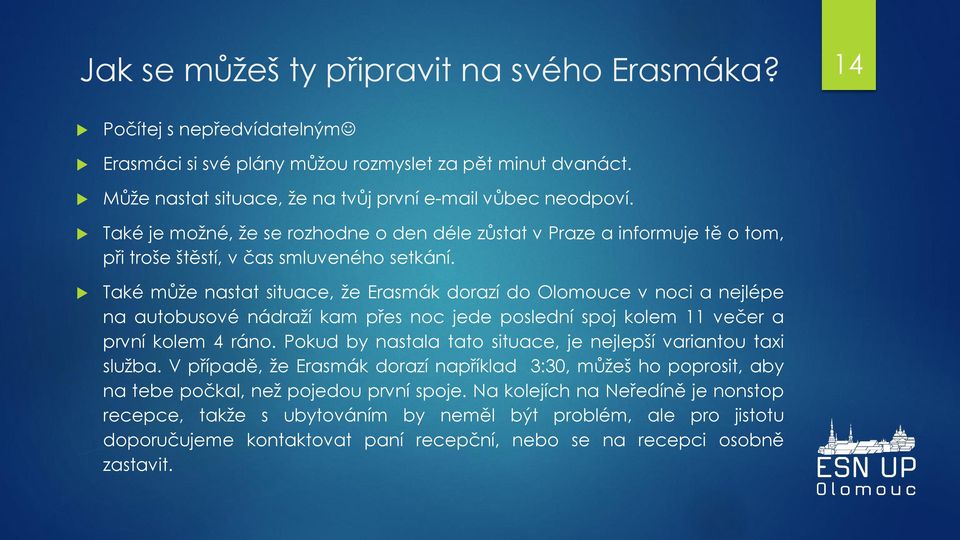 Jak se můžeš ty připravit na svého Erasmáka?

14

Počítej s nepředvídatelným☺

Erasmáci si své plány můžou rozmyslet za pět minut dvanáct.

Může nastat situace, že na tvůj první e-mail vůbec neodpoví.

Také je možné, že se rozhodne o den déle zůstat v Praze a informuje tě o tom, při troše štěstí, v čas smluveného setkání.

Také může nastat situace, že Erasmák dorazí do Olomouce v noci a nejlépe na autobusové nádraží kam přes noc jede poslední spoj kolem 11 večer a první kolem 4 ráno. Pokud by nastala tato situace, je nejlepší variantou taxi služba. V případě, že Erasmák dorazí například 3:30, můžeš ho poprosit, aby na tebe počkal, než pojedou první spoje. Na kolejích na Neředíně je nonstop recepce, takže s ubytováním by neměl být problém, ale pro jistotu doporučujeme kontaktovat paní recepční, nebo se na recepci osobně zastavit.

ESN UP
Olomouc